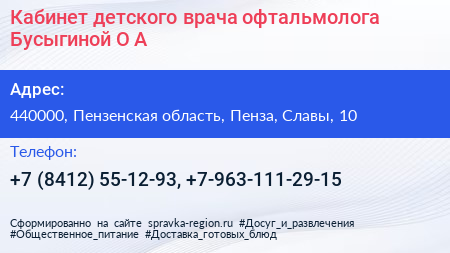 Кабинет детского врача офтальмолога Бусыгиной О А

Адрес:

440000, Пензенская область, Пенза, Славы, 10

Телефон:

+7 (8412) 55-12-93, +7-963-111-29-15

Сформированно на сайте spravka-region.ru #Досуг_и_развлечения #Общественное_питание #Доставка_готовых_блюд